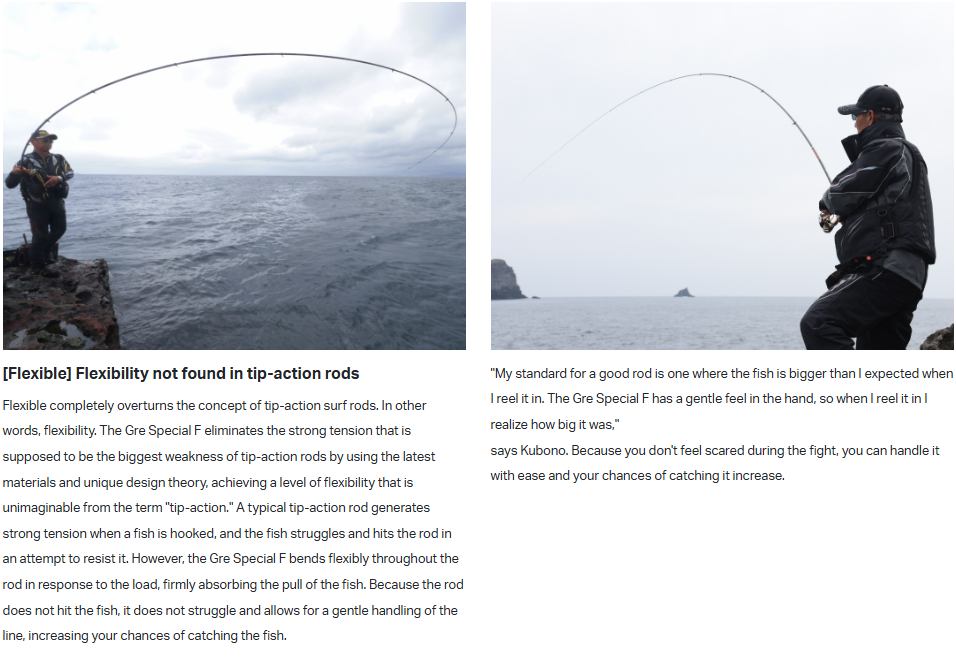 [Flexible] Flexibility not found in tip-action rods

Flexible completely overturns the concept of tip-action surf rods. In other words, flexibility. The Gre Special F eliminates the strong tension that is supposed to be the biggest weakness of tip-action rods by using the latest materials and unique design theory, achieving a level of flexibility that is unimaginable from the term "tip-action." A typical tip-action rod generates strong tension when a fish is hooked, and the fish struggles and hits the rod in an attempt to resist it. However, the Gre Special F bends flexibly throughout the rod in response to the load, firmly absorbing the pull of the fish. Because the rod does not hit the fish, it does not struggle and allows for a gentle handling of the line, increasing your chances of catching the fish.

"My standard for a good rod is one where the fish is bigger than I expected when I reel it in. The Gre Special F has a gentle feel in the hand, so when I reel it in I realize how big it was,"
says Kubono. Because you don't feel scared during the fight, you can handle it with ease and your chances of catching it increase.